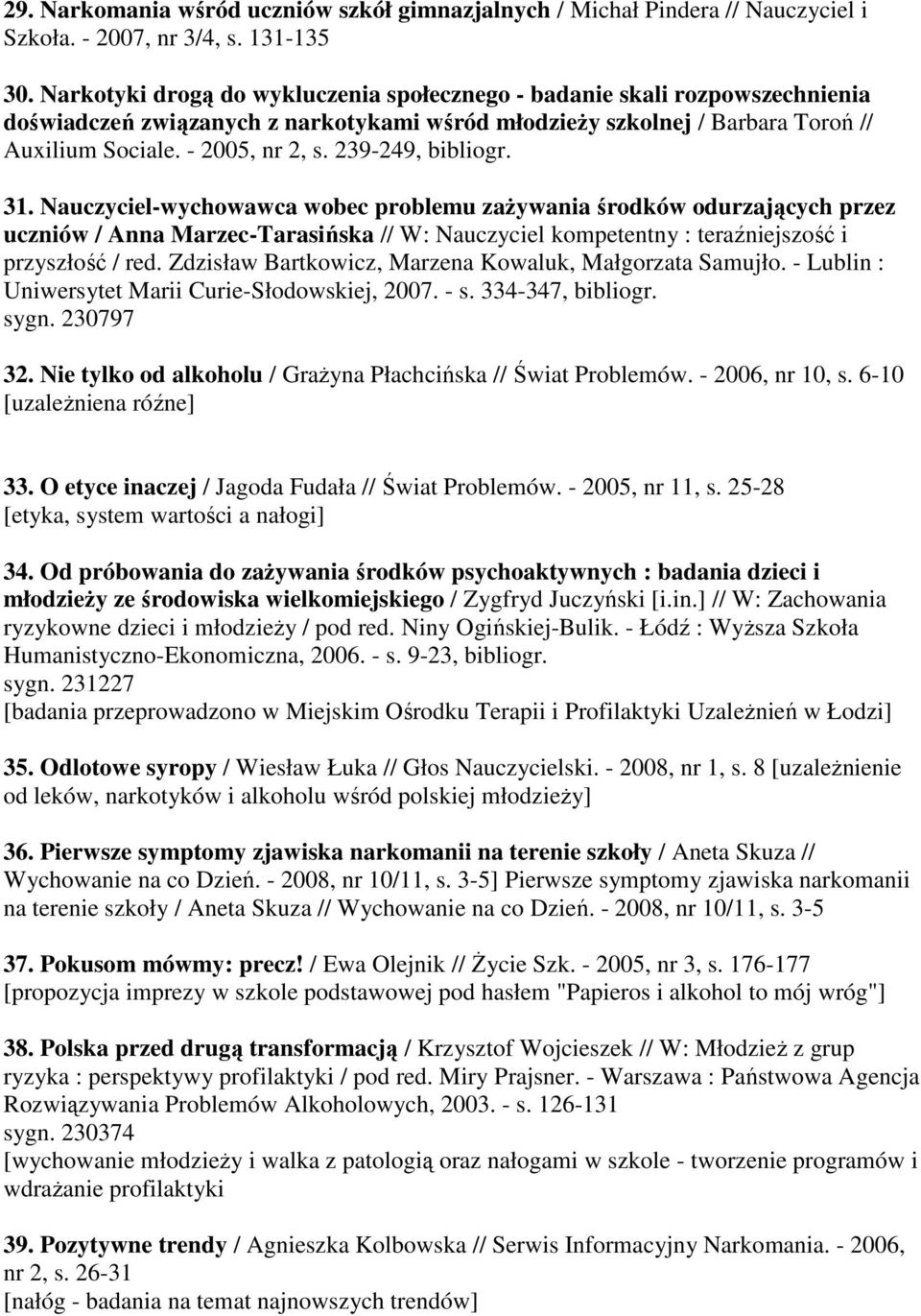 29. Narkomania wśród uczniów szkół gimnazjalnych / Michał Pindera // Nauczyciel i Szkoła. - 2007, nr 3/4, s. 131-135

30. Narkotyki drogą do wykluczenia społecznego - badanie skali rozpowszechnienia doświadczeń związanych z narkotykami wśród młodzieży szkolnej / Barbara Toroń // Auxilium Sociale. - 2005, nr 2, s. 239-249, bibliogr.

31. Nauczyciel-wychowawca wobec problemu zażywania środków odurzających przez uczniów / Anna Marzec-Tarasińska // W: Nauczyciel kompetentny : teraźniejszość i przyszłość / red. Zdzisław Bartkowicz, Marzena Kowaluk, Małgorzata Samujło. - Lublin : Uniwersytet Marii Curie-Słodowskiej, 2007. - s. 334-347, bibliogr.
sygn. 230797

32. Nie tylko od alkoholu / Grażyna Płachcińska // Świat Problemów. - 2006, nr 10, s. 6-10 [uzależniena różne]

33. O etyce inaczej / Jagoda Fudała // Świat Problemów. - 2005, nr 11, s. 25-28 [etyka, system wartości a nałogi]

34. Od próbowania do zażywania środków psychoaktywnych : badania dzieci i młodzieży ze środowiska wielkomiejskiego / Zygfryd Juczyński [i.in.] // W: Zachowania ryzykowne dzieci i młodzieży / pod red. Niny Ogińskiej-Bulik. - Łódź : Wyższa Szkoła Humanistyczno-Ekonomiczna, 2006. - s. 9-23, bibliogr.
sygn. 231227
[badania przeprowadzono w Miejskim Ośrodku Terapii i Profilaktyki Uzależnień w Łodzi]

35. Odlotowe syropy / Wiesław Łuka // Głos Nauczycielski. - 2008, nr 1, s. 8 [uzależnienie od leków, narkotyków i alkoholu wśród polskiej młodzieży]

36. Pierwsze symptomy zjawiska narkomanii na terenie szkoły / Aneta Skuza // Wychowanie na co Dzień. - 2008, nr 10/11, s. 3-5] Pierwsze symptomy zjawiska narkomanii na terenie szkoły / Aneta Skuza // Wychowanie na co Dzień. - 2008, nr 10/11, s. 3-5

37. Pokusom mówmy: precz! / Ewa Olejnik // Życie Szk. - 2005, nr 3, s. 176-177 [propozycja imprezy w szkole podstawowej pod hasłem "Papieros i alkohol to mój wróg"]

38. Polska przed drugą transformacją / Krzysztof Wojcieszek // W: Młodzież z grup ryzyka : perspektywy profilaktyki / pod red. Miry Prajsner. - Warszawa : Państwowa Agencja Rozwiązywania Problemów Alkoholowych, 2003. - s. 126-131
sygn. 230374
[wychowanie młodzieży i walka z patologią oraz nałogami w szkole - tworzenie programów i wdrażanie profilaktyki

39. Pozytywne trendy / Agnieszka Kolbowska // Serwis Informacyjny Narkomania. - 2006, nr 2, s. 26-31
[nałóg - badania na temat najnowszych trendów]